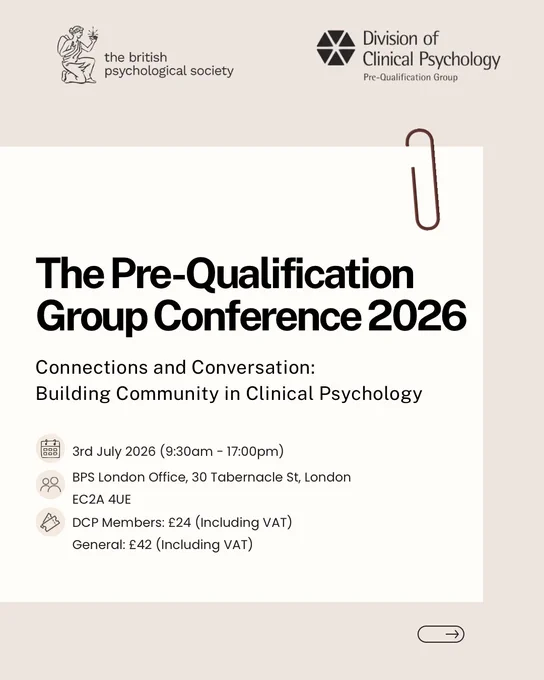 the british
psychological society

Division of
Clinical Psychology
Pre-Qualification Group

The Pre-Qualification Group Conference 2026

Connections and Conversation:
Building Community in Clinical Psychology

3rd July 2026 (9:30am - 17:00pm)

BPS London Office, 30 Tabernacle St, London
EC2A 4UE

DCP Members: £24 (Including VAT)
General: £42 (Including VAT)